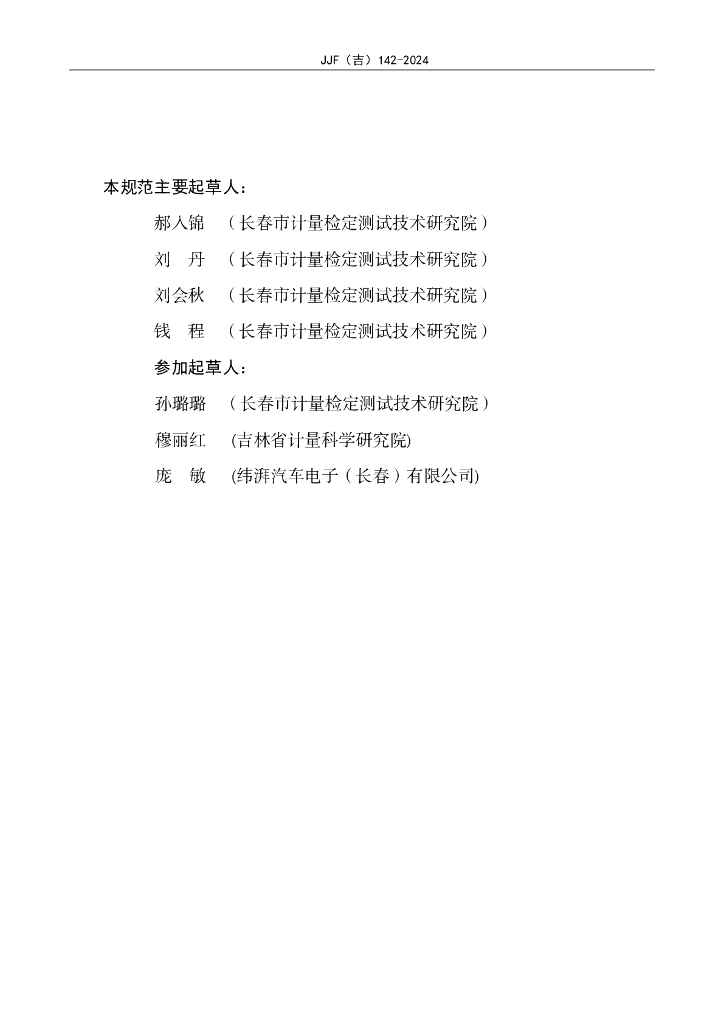 JJF（吉）142-2024

本规范主要起草人：

郝入锦 （长春市计量检定测试技术研究院）

刘 丹 （长春市计量检定测试技术研究院）

刘会秋 （长春市计量检定测试技术研究院）

钱 程 （长春市计量检定测试技术研究院）

参加起草人：

孙璐璐 （长春市计量检定测试技术研究院）

穆丽红 (吉林省计量科学研究院)

庞 敏 (纬湃汽车电子（长春）有限公司)